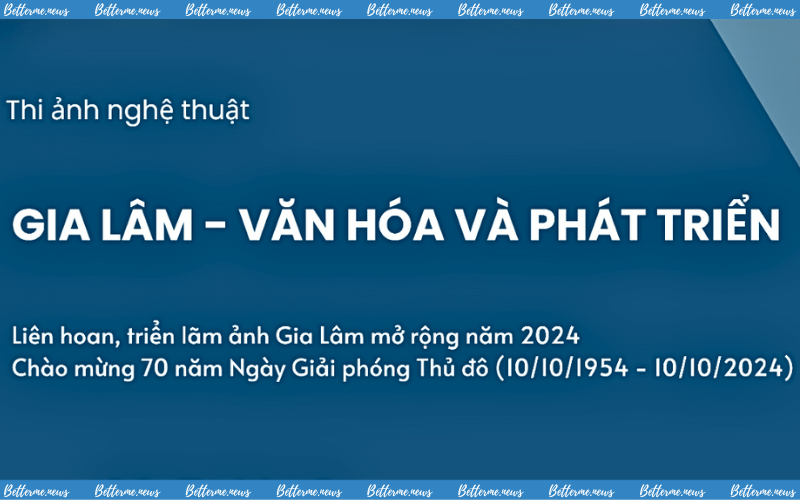 Betterme.news Betterme.news Betterme.news Betterme.news Betterme.news Betterme.news Betterme.news Betterme.news Betterme.news

Thi ảnh nghệ thuật

GIA LÂM - VĂN HÓA VÀ PHÁT TRIỂN

Liên hoan, triển lãm ảnh Gia Lâm mở rộng năm 2024
Chào mừng 70 năm Ngày Giải phóng Thủ đô (10/10/1954 - 10/10/2024)

Betterme.news Betterme.news Betterme.news Betterme.news Betterme.news Betterme.news Betterme.news Betterme.news Betterme.news